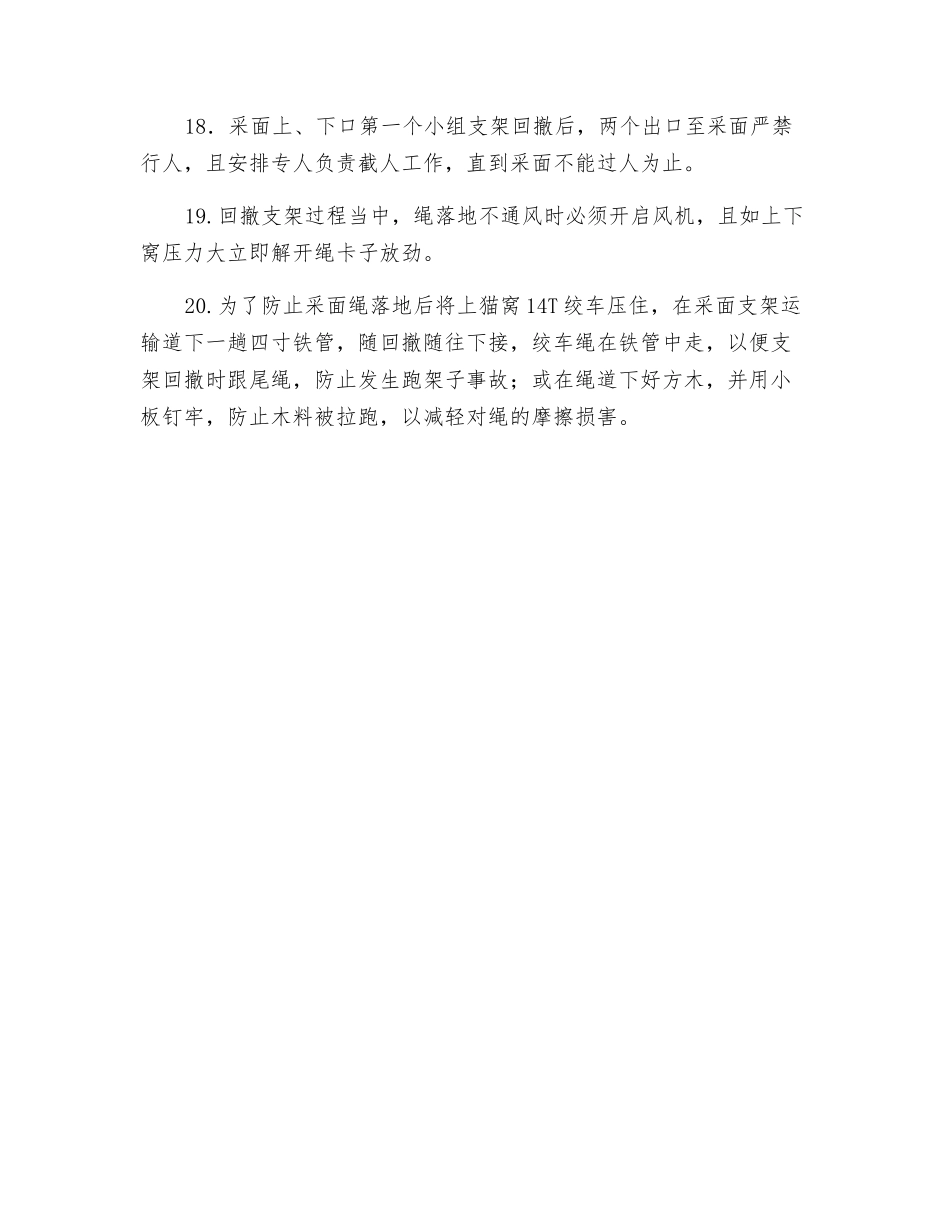 18．采面上、下口第一个小组支架回撤后，两个出口至采面严禁行人，且安排专人负责截人工作，直到采面不能过人为止。

19.回撤支架过程当中，绳落地不通风时必须开启风机，且如上下窝压力大立即解开绳卡子放劲。

20.为了防止采面绳落地后将上猫窝14T绞车压住，在采面支架运输道下一趟四寸铁管，随回撤随往下接，绞车绳在铁管中走，以便支架回撤时跟尾绳，防止发生跑架子事故；或在绳道下好方木，并用小板钉牢，防止木料被拉跑，以减轻对绳的摩擦损害。